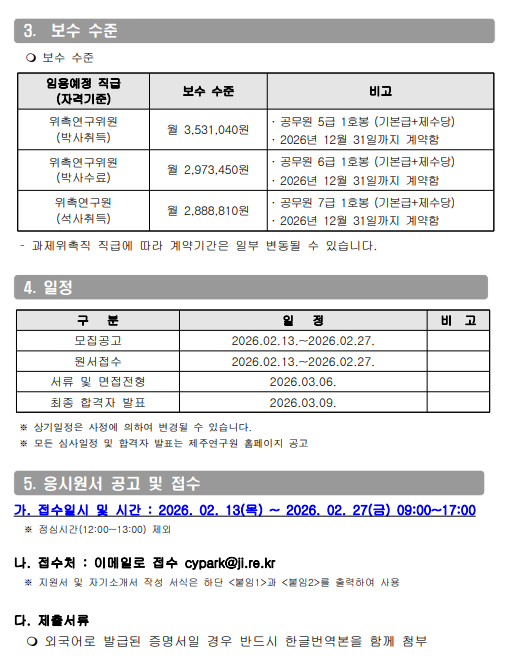 3. 보수 수준

❍ 보수 수준

| 임용예정 직급 (자격기준) | 보수 수준 | 비고 |
|---|---|---|
| 위촉연구위원 (박사취득) | 월 3,531,040원 | · 공무원 5급 1호봉 (기본급+제수당) · 2026년 12월 31일까지 계약함 |
| 위촉연구위원 (박사수료) | 월 2,973,450원 | · 공무원 6급 1호봉 (기본급+제수당) · 2026년 12월 31일까지 계약함 |
| 위촉연구원 (석사취득) | 월 2,888,810원 | · 공무원 7급 1호봉 (기본급+제수당) · 2026년 12월 31일까지 계약함 |

- 과제위촉직 직급에 따라 계약기간은 일부 변동될 수 있습니다.

4. 일정

| 구 분 | 일 정 | 비 고 |
|---|---|---|
| 모집공고 | 2026.02.13.~2026.02.27. | |
| 원서접수 | 2026.02.13.~2026.02.27. | |
| 서류 및 면접전형 | 2026.03.06. | |
| 최종 합격자 발표 | 2026.03.09. | |

※ 상기일정은 사정에 의하여 변경될 수 있습니다.
※ 모든 심사일정 및 합격자 발표는 제주연구원 홈페이지 공고

5. 응시원서 공고 및 접수

가. 접수일시 및 시간 : 2026. 02. 13(목) ~ 2026. 02. 27(금) 09:00~17:00
※ 점심시간(12:00~13:00) 제외

나. 접수처 : 이메일로 접수 cypark@ji.re.kr
※ 지원서 및 자기소개서 작성 서식은 하단 <붙임1>과 <붙임2>를 출력하여 사용

다. 제출서류
❍ 외국어로 발급된 증명서일 경우 반드시 한글번역본을 함께 첨부